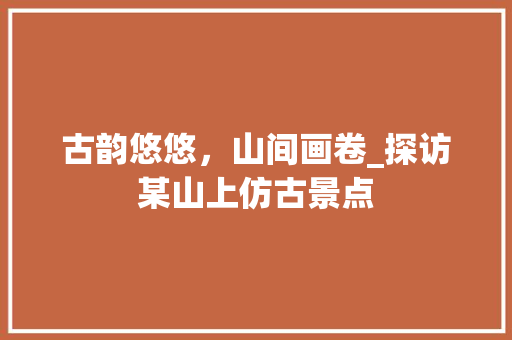 古韵悠悠，山间画卷_探访某山上仿古景点